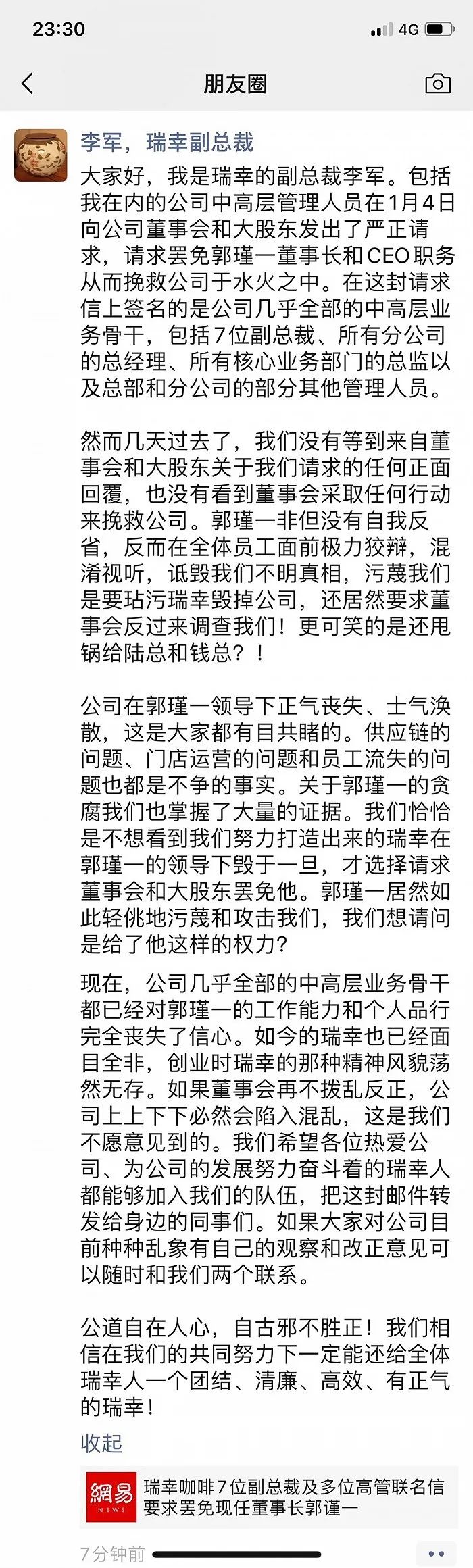 23:30

4G

朋友圈

李军，瑞幸副总裁

大家好，我是瑞幸的副总裁李军。包括我在内的公司中高层管理人员在1月4日向公司董事会和大股东发出了严正请求，请求罢免郭瑾一董事长和CEO职务从而挽救公司于水火之中。在这封请求信上签名的是公司几乎全部的中高层业务骨干，包括7位副总裁、所有分公司的总经理、所有核心业务部门的总监以及总部和分公司的部分其他管理人员。

然而几天过去了，我们没有等到来自董事会和大股东关于我们请求的任何正面回覆，也没有看到董事会采取任何行动来挽救公司。郭瑾一非但没有自我反省，反而在全体员工面前极力狡辩，混淆视听，诋毁我们不明真相，污蔑我们是要玷污瑞幸毁掉公司，还居然要求董事会反过来调查我们！更可笑的是还甩锅给陆总和钱总？！

公司在郭瑾一领导下正气丧失、士气涣散，这是大家都有目共睹的。供应链的问题、门店运营的问题和员工流失的问题也都是不争的事实。关于郭瑾一的贪腐我们也掌握了大量的证据。我们恰恰是不想看到我们努力打造出来的瑞幸在郭瑾一的领导下毁于一旦，才选择请求董事会和大股东罢免他。郭瑾一居然如此轻佻地污蔑和攻击我们，我们想请问是给了他这样的权力？

现在，公司几乎全部的中高层业务骨干都已经对郭瑾一的工作能力和个人品行完全丧失了信心。如今的瑞幸也已经面目全非，创业时瑞幸的那种精神风貌荡然无存。如果董事会再不拨乱反正，公司上上下下必然会陷入混乱，这是我们不愿意见到的。我们希望各位热爱公司、为公司的发展努力奋斗着的瑞幸人都能够加入我们的队伍，把这封邮件转发给身边的同事们。如果大家对公司目前种种乱象有自己的观察和改正意见可以随时和我们两个联系。

公道自在人心，自古邪不胜正！我们相信在我们的共同努力下一定能还给全体瑞幸人一个团结、清廉、高效、有正气的瑞幸！

收起

網易 NEWS

瑞幸咖啡7位副总裁及多位高管联名信要求罢免现任董事长郭谨一

7分钟前